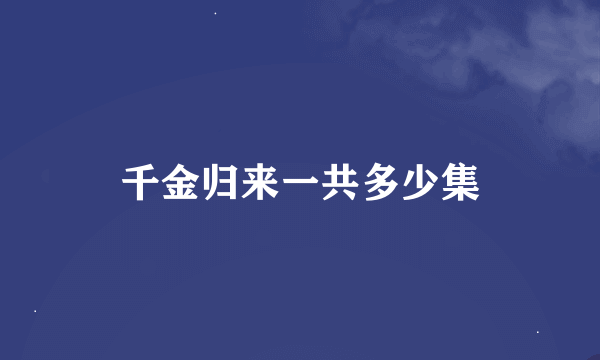 千金归来一共多少集